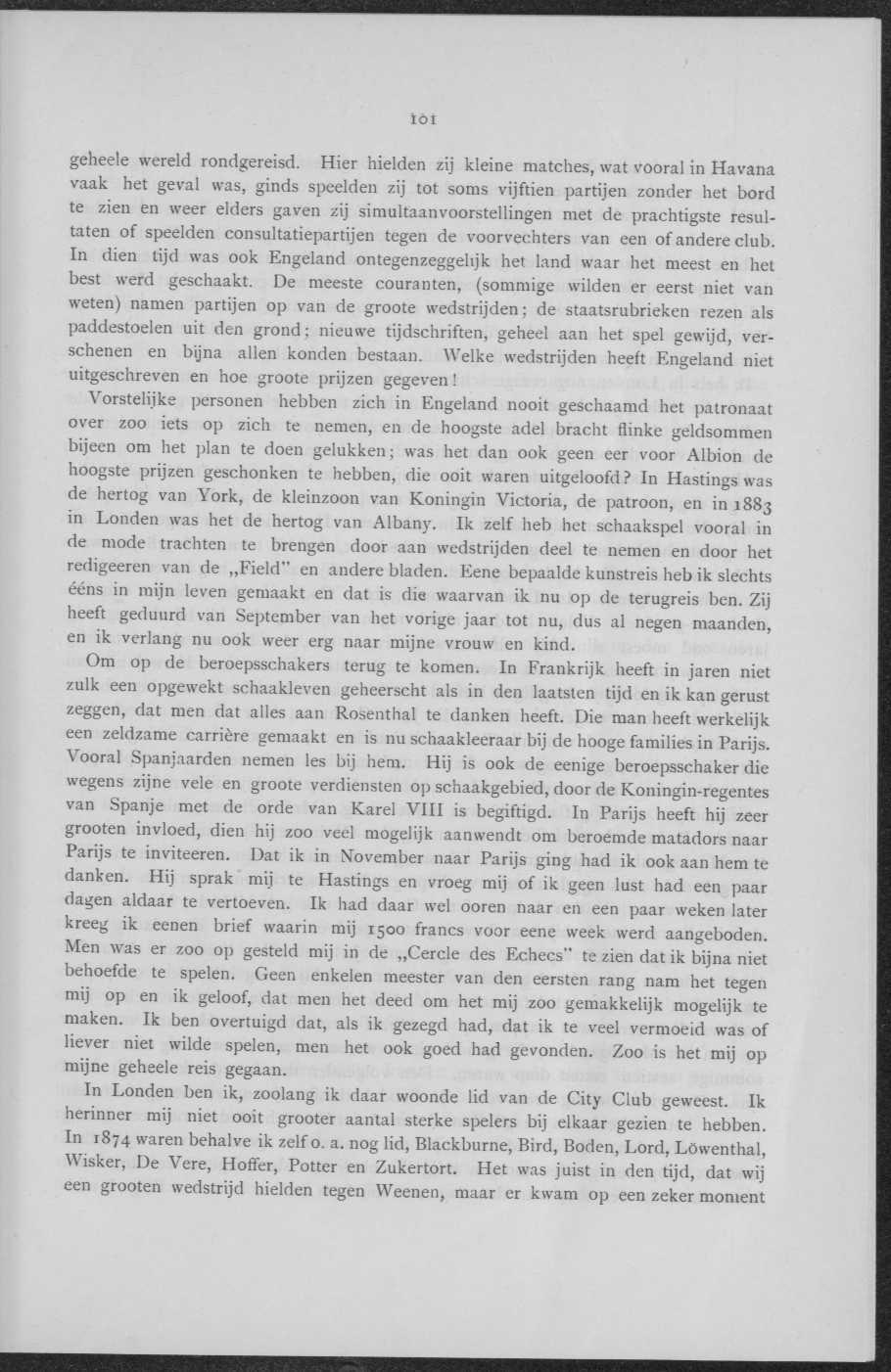 101

geheele wereld rondgereisd. Hier hielden zij kleine matches, wat vooral in Havana vaak het geval was, ginds speelden zij tot soms vijftien partijen zonder het bord te zien en weer elders gaven zij simultaanvoorstellingen met de prachtigste resultaten of speelden consultatiepartijen tegen de voorvechters van een of andere club. In dien tijd was ook Engeland ontegenzeggelijk het land waar het meest en het best werd geschaakt. De meeste couranten, (sommige wilden er eerst niet van weten) namen partijen op van de groote wedstrijden; de staatsrubrieken rezen als paddestoelen uit den grond; nieuwe tijdschriften, geheel aan het spel gewijd, verschenen en bijna allen konden bestaan. Welke wedstrijden heeft Engeland niet uitgeschreven en hoe groote prijzen gegeven!

Vorstelijke personen hebben zich in Engeland nooit geschaamd het patronaat over zoo iets op zich te nemen, en de hoogste adel bracht flinke geldsommen bijeen om het plan te doen gelukken; was het dan ook geen eer voor Albion de hoogste prijzen geschonken te hebben, die ooit waren uitgeloofd? In Hastings was de hertog van York, de kleinzoon van Koningin Victoria, de patroon, en in 1883 in Londen was het de hertog van Albany. Ik zelf heb het schaakspel vooral in de mode trachten te brengen door aan wedstrijden deel te nemen en door het redigeeren van de „Field" en andere bladen. Eene bepaalde kunstreis heb ik slechts ééns in mijn leven gemaakt en dat is die waarvan ik nu op de terugreis ben. Zij heeft geduurd van September van het vorige jaar tot nu, dus al negen maanden, en ik verlang nu ook weer erg naar mijne vrouw en kind.

Om op de beroepsschakers terug te komen. In Frankrijk heeft in jaren niet zulk een opgewekt schaakleven geheerscht als in den laatsten tijd en ik kan gerust zeggen, dat men dat alles aan Rosenthal te danken heeft. Die man heeft werkelijk een zeldzame carrière gemaakt en is nu schaakleeraar bij de hooge families in Parijs. Vooral Spanjaarden nemen les bij hem. Hij is ook de eenige beroepsschaker die wegens zijne vele en groote verdiensten op schaakgebied, door de Koningin-regentes van Spanje met de orde van Karel VIII is begiftigd. In Parijs heeft hij zeer grooten invloed, dien hij zoo veel mogelijk aanwendt om beroemde matadors naar Parijs te inviteeren. Dat ik in November naar Parijs ging had ik ook aan hem te danken. Hij sprak mij te Hastings en vroeg mij of ik geen lust had een paar dagen aldaar te vertoeven. Ik had daar wel ooren naar en een paar weken later kreeg ik eenen brief waarin mij 1500 francs voor eene week werd aangeboden. Men was er zoo op gesteld mij in de „Cercle des Echecs" te zien dat ik bijna niet behoefde te spelen. Geen enkelen meester van den eersten rang nam het tegen mij op en ik geloof, dat men het deed om het mij zoo gemakkelijk mogelijk te maken. Ik ben overtuigd dat, als ik gezegd had, dat ik te veel vermoeid was of liever niet wilde spelen, men het ook goed had gevonden. Zoo is het mij op mijne geheele reis gegaan.

In Londen ben ik, zoolang ik daar woonde lid van de City Club geweest. Ik herinner mij niet ooit grooter aantal sterke spelers bij elkaar gezien te hebben. In 1874 waren behalve ik zelf o. a. nog lid, Blackburne, Bird, Boden, Lord, Löwenthal, Wisker, De Vere, Hoffer, Potter en Zukertort. Het was juist in den tijd, dat wij een grooten wedstrijd hielden tegen Weenen, maar er kwam op een zeker moment